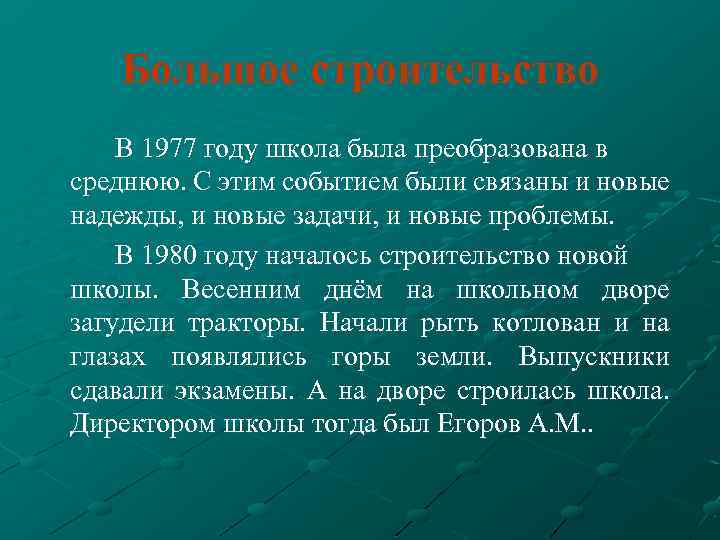 Большое строительство

В 1977 году школа была преобразована в среднюю. С этим событием были связаны и новые надежды, и новые задачи, и новые проблемы.

В 1980 году началось строительство новой школы. Весенним днём на школьном дворе загудели тракторы. Начали рыть котлован и на глазах появлялись горы земли. Выпускники сдавали экзамены. А на дворе строилась школа. Директором школы тогда был Егоров А.М..